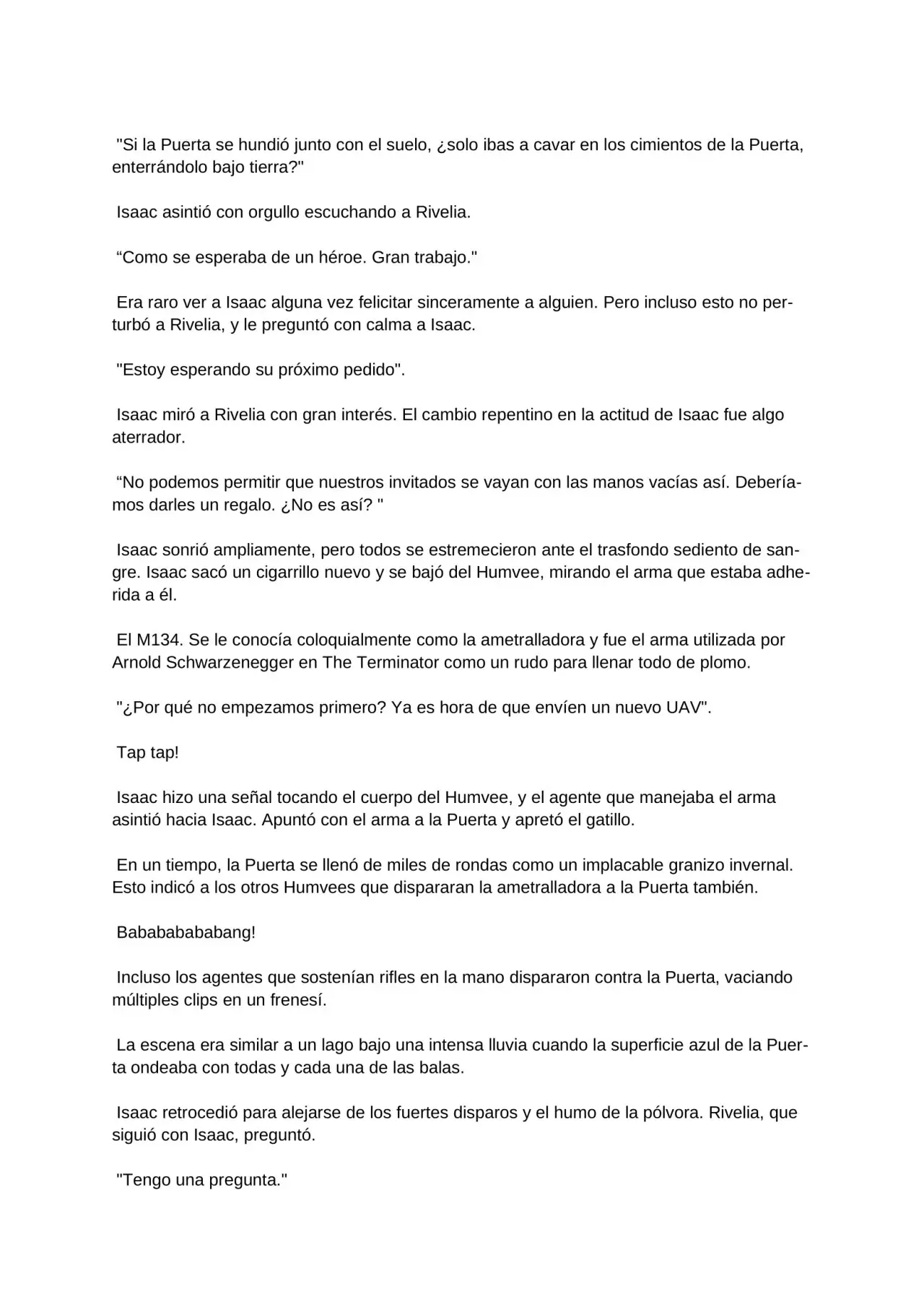 "Si la Puerta se hundió junto con el suelo, ¿solo ibas a cavar en los cimientos de la Puerta, enterrándolo bajo tierra?"

Isaac asintió con orgullo escuchando a Rivelia.

"Como se esperaba de un héroe. Gran trabajo."

Era raro ver a Isaac alguna vez felicitar sinceramente a alguien. Pero incluso esto no perturbó a Rivelia, y le preguntó con calma a Isaac.

"Estoy esperando su próximo pedido".

Isaac miró a Rivelia con gran interés. El cambio repentino en la actitud de Isaac fue algo aterrador.

"No podemos permitir que nuestros invitados se vayan con las manos vacías así. Deberíamos darles un regalo. ¿No es así? "

Isaac sonrió ampliamente, pero todos se estremecieron ante el trasfondo sediento de sangre. Isaac sacó un cigarrillo nuevo y se bajó del Humvee, mirando el arma que estaba adherida a él.

El M134. Se le conocía coloquialmente como la ametralladora y fue el arma utilizada por Arnold Schwarzenegger en The Terminator como un rudo para llenar todo de plomo.

"¿Por qué no empezamos primero? Ya es hora de que envíen un nuevo UAV".

Tap tap!

Isaac hizo una señal tocando el cuerpo del Humvee, y el agente que manejaba el arma asintió hacia Isaac. Apuntó con el arma a la Puerta y apretó el gatillo.

En un tiempo, la Puerta se llenó de miles de rondas como un implacable granizo invernal. Esto indicó a los otros Humvees que dispararan la ametralladora a la Puerta también.

Babababababang!

Incluso los agentes que sostenían rifles en la mano dispararon contra la Puerta, vaciando múltiples clips en un frenesí.

La escena era similar a un lago bajo una intensa lluvia cuando la superficie azul de la Puerta ondeaba con todas y cada una de las balas.

Isaac retrocedió para alejarse de los fuertes disparos y el humo de la pólvora. Rivelia, que siguió con Isaac, preguntó.

"Tengo una pregunta."